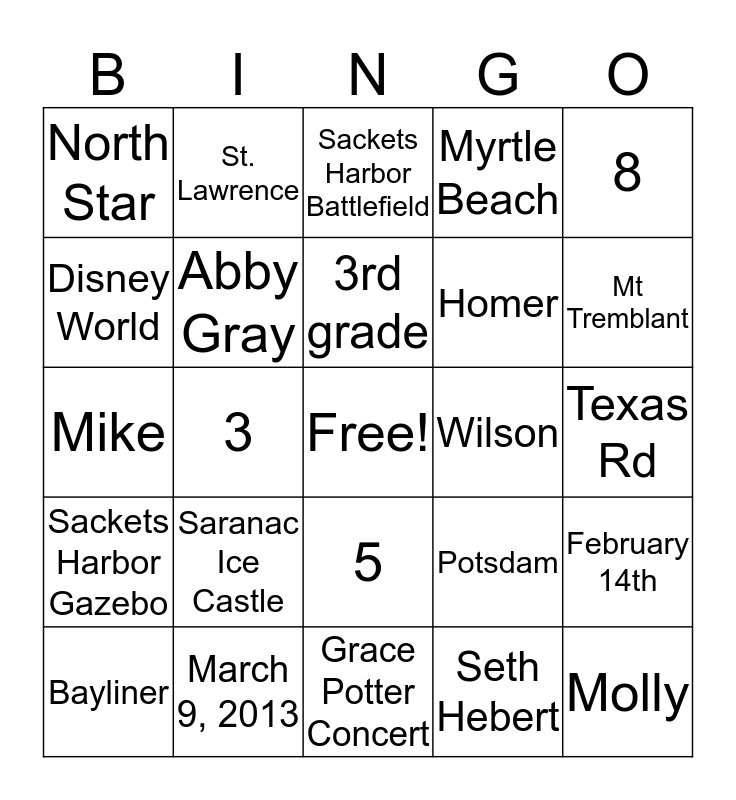 | B | I | N | G | O |
|---|---|---|---|---|
| North Star | St. Lawrence | Sackets Harbor Battlefield | Myrtle Beach | 8 |
| Disney World | Abby Gray | 3rd grade | Homer | Mt Tremblant |
| Mike | 3 | Free! | Wilson | Texas Rd |
| Sackets Harbor Gazebo | Saranac Ice Castle | 5 | Potsdam | February 14th |
| Bayliner | March 9, 2013 | Grace Potter Concert | Seth Hebert | Molly |